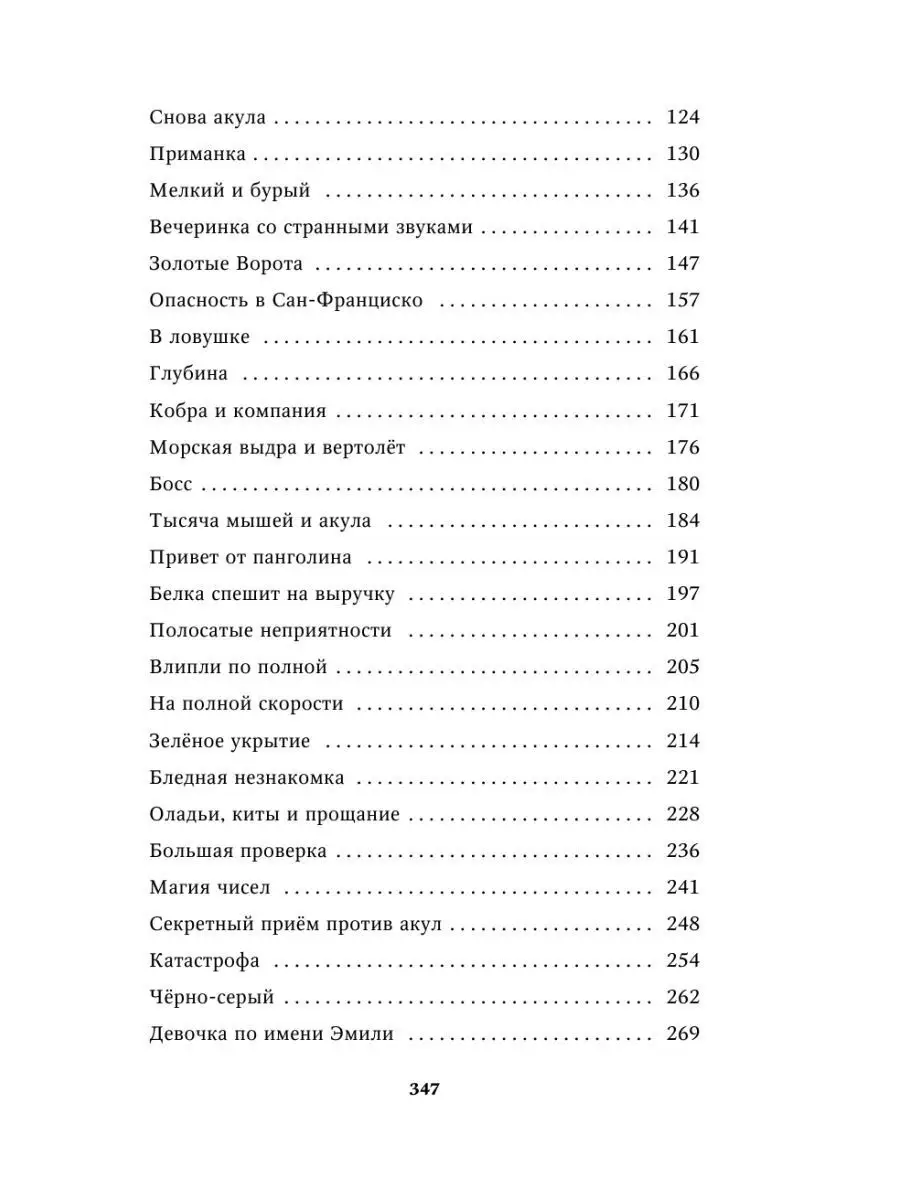 Снова акула 124

Приманка 130

Мелкий и бурый 136

Вечеринка со странными звуками 141

Золотые Ворота 147

Опасность в Сан-Франциско 157

В ловушке 161

Глубина 166

Кобра и компания 171

Морская выдра и вертолёт 176

Босс 180

Тысяча мышей и акула 184

Привет от панголина 191

Белка спешит на выручку 197

Полосатые неприятности 201

Влипли по полной 205

На полной скорости 210

Зелёное укрытие 214

Бледная незнакомка 221

Оладьи, киты и прощание 228

Большая проверка 236

Магия чисел 241

Секретный приём против акул 248

Катастрофа 254

Чёрно-серый 262

Девочка по имени Эмили 269

347